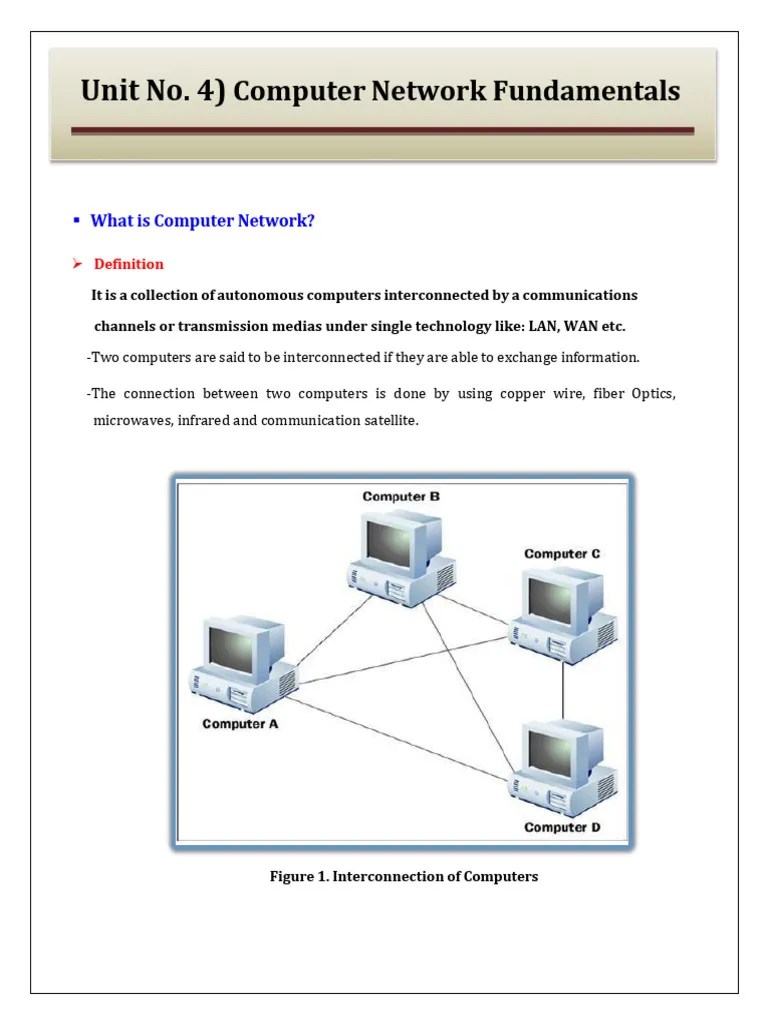 Unit No. 4) Computer Network Fundamentals

▪ What is Computer Network?

➢ Definition

It is a collection of autonomous computers interconnected by a communications channels or transmission medias under single technology like: LAN, WAN etc.

-Two computers are said to be interconnected if they are able to exchange information.

-The connection between two computers is done by using copper wire, fiber Optics, microwaves, infrared and communication satellite.

Computer B

Computer C

Computer A

Computer D

Figure 1. Interconnection of Computers